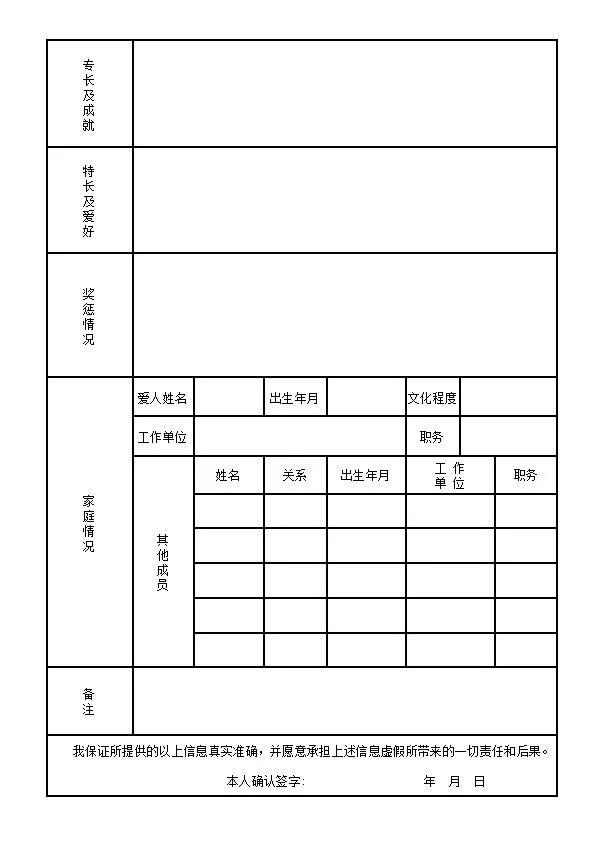 | 专长及成就 | | | | | | |
|---|---|---|---|---|---|---|
| 特长及爱好 | | | | | | |
| 奖惩情况 | | | | | | |
| 家庭情况 | 爱人姓名 | | 出生年月 | | 文化程度 | |
| | 工作单位 | | | | 职务 | |
| | 其他成员 | 姓名 | 关系 | 出生年月 | 工作单位 | 职务 |
| | | | | | | |
| | | | | | | |
| | | | | | | |
| | | | | | | |
| | | | | | | |
| 备注 | | | | | | |

我保证所提供的以上信息真实准确，并愿意承担上述信息虚假所带来的一切责任和后果。

本人确认签字: 年 月 日